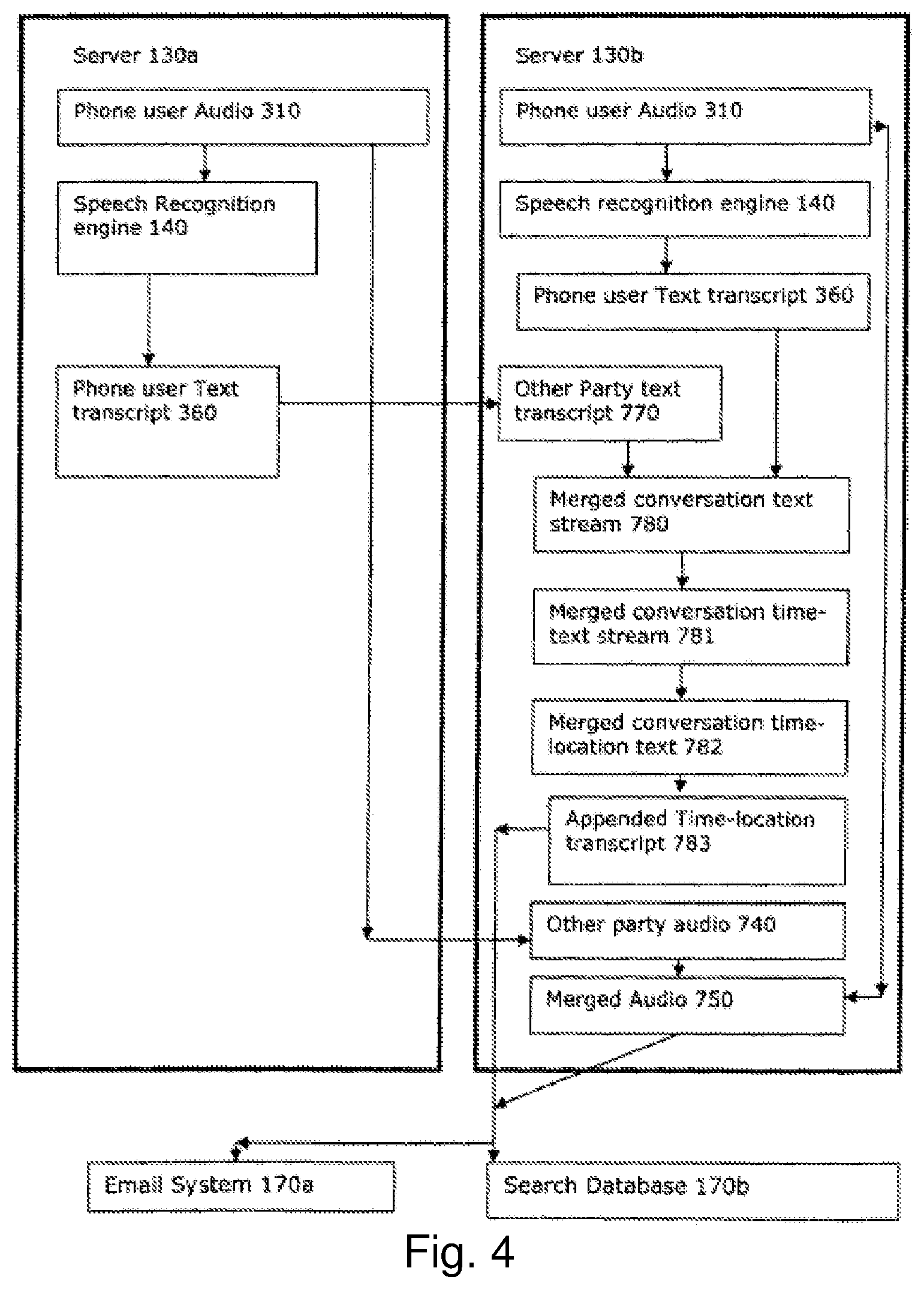 Server 130a

Phone user Audio 310

Speech Recognition engine 140

Phone user Text transcript 360

Server 130b

Phone user Audio 310

Speech recognition engine 140

Phone user Text transcript 360

Other Party text transcript 770

Merged conversation text stream 780

Merged conversation time-text stream 781

Merged conversation time-location text 782

Appended Time-location transcript 783

Other party audio 740

Merged Audio 750

Email System 170a

Search Database 170b

Fig. 4